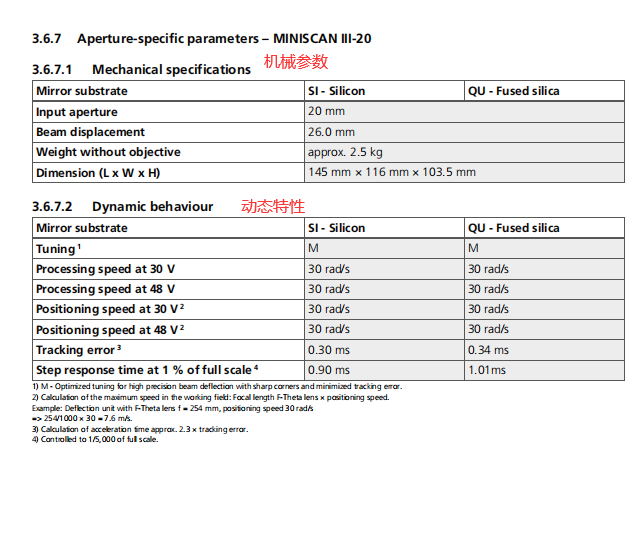 3.6.7 Aperture-specific parameters – MINISCAN III-20

3.6.7.1 Mechanical specifications 机械参数

| Mirror substrate | SI - Silicon | QU - Fused silica |
|---|---|---|
| Input aperture | 20 mm | |
| Beam displacement | 26.0 mm | |
| Weight without objective | approx. 2.5 kg | |
| Dimension (L x W x H) | 145 mm × 116 mm × 103.5 mm | |

3.6.7.2 Dynamic behaviour 动态特性

| Mirror substrate | SI - Silicon | QU - Fused silica |
|---|---|---|
| Tuning $^1$ | M | M |
| Processing speed at 30 V | 30 rad/s | 30 rad/s |
| Processing speed at 48 V | 30 rad/s | 30 rad/s |
| Positioning speed at 30 V $^2$ | 30 rad/s | 30 rad/s |
| Positioning speed at 48 V $^2$ | 30 rad/s | 30 rad/s |
| Tracking error $^3$ | 0.30 ms | 0.34 ms |
| Step response time at 1 % of full scale $^4$ | 0.90 ms | 1.01ms |

1) M - Optimized tuning for high precision beam deflection with sharp corners and minimized tracking error.
2) Calculation of the maximum speed in the working field: Focal length F-Theta lens × positioning speed.
Example: Deflection unit with F-Theta lens f = 254 mm, positioning speed 30 rad/s
=> 254/1000 × 30 = 7.6 m/s.
3) Calculation of acceleration time approx. 2.3 × tracking error.
4) Controlled to 1/5,000 of full scale.